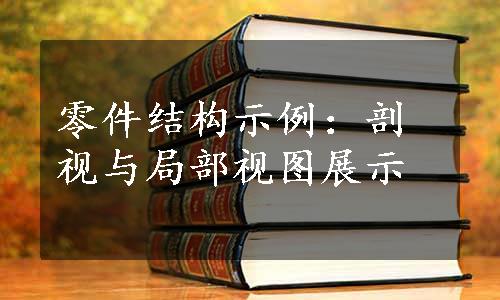 零件结构示例：剖视与局部视图展示